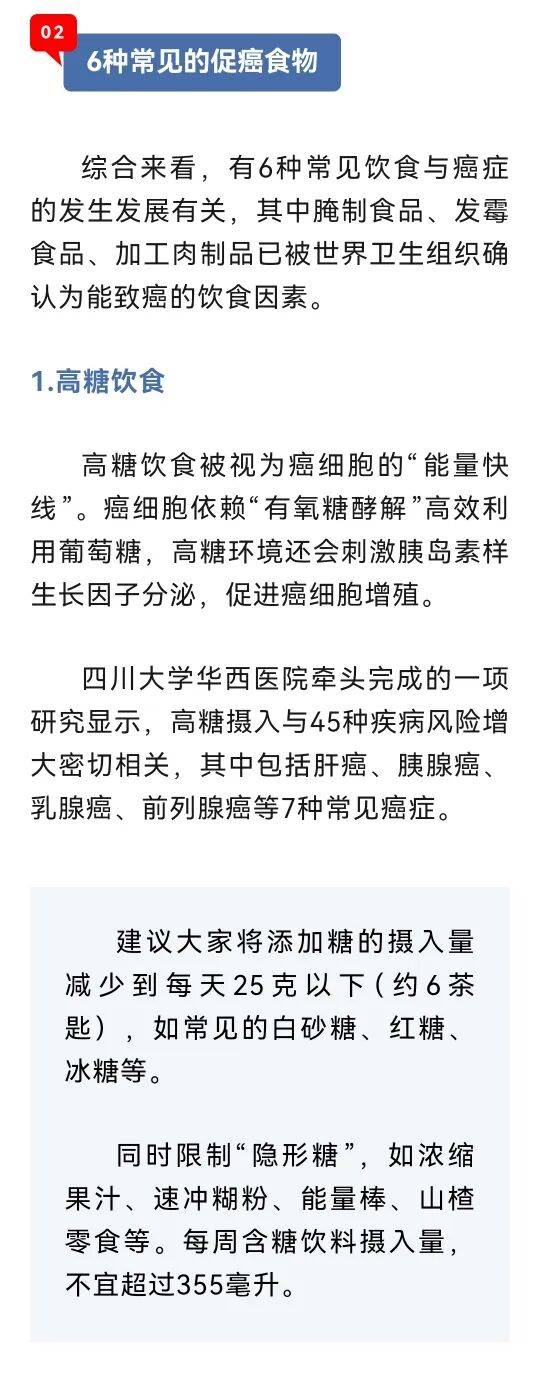 02

6种常见的促癌食物

综合来看，有6种常见饮食与癌症的发生发展有关，其中腌制食品、发霉食品、加工肉制品已被世界卫生组织确认为能致癌的饮食因素。

1.高糖饮食

高糖饮食被视为癌细胞的“能量快线”。癌细胞依赖“有氧糖酵解”高效利用葡萄糖，高糖环境还会刺激胰岛素样生长因子分泌，促进癌细胞增殖。

四川大学华西医院牵头完成的一项研究显示，高糖摄入与45种疾病风险增大密切相关，其中包括肝癌、胰腺癌、乳腺癌、前列腺癌等7种常见癌症。

建议大家将添加糖的摄入量减少到每天25克以下（约6茶匙），如常见的白砂糖、红糖、冰糖等。

同时限制“隐形糖”，如浓缩果汁、速冲糊粉、能量棒、山楂零食等。每周含糖饮料摄入量，不宜超过355毫升。